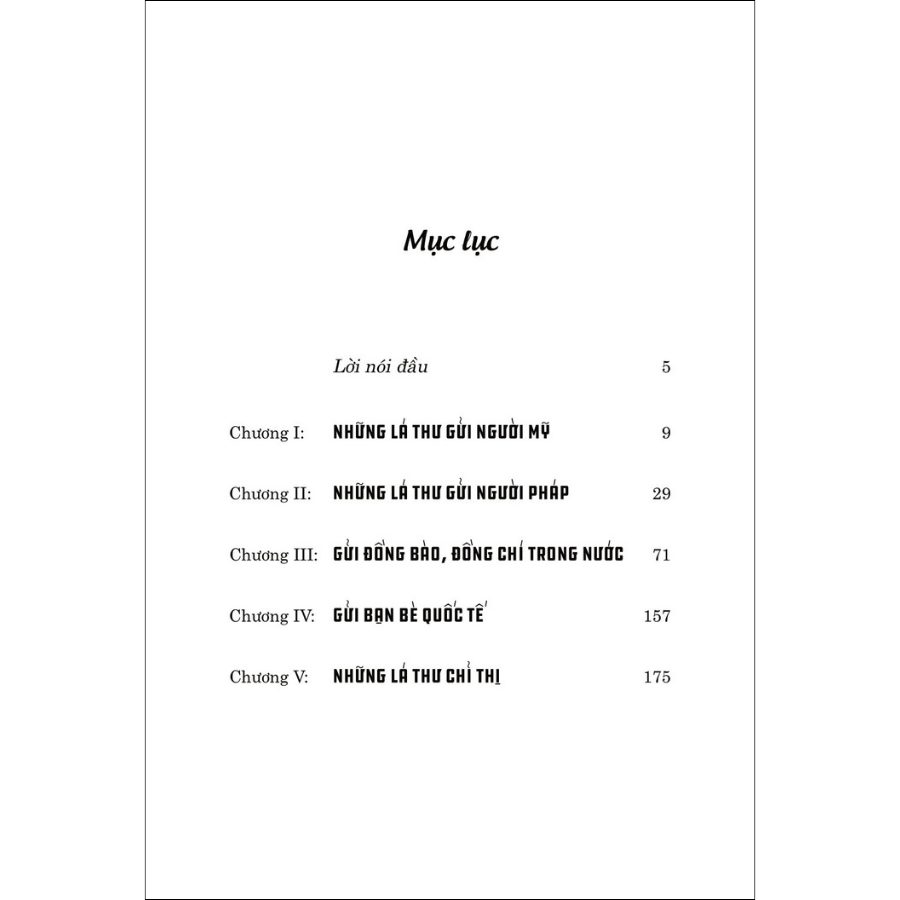 Mục lục

Lời nói đầu 5

Chương I: NHỮNG LÁ THƯ GỬI NGƯỜI MỸ 9

Chương II: NHỮNG LÁ THƯ GỬI NGƯỜI PHÁP 29

Chương III: GỬI ĐỒNG BÀO, ĐỒNG CHÍ TRONG NƯỚC 71

Chương IV: GỬI BẠN BÈ QUỐC TẾ 157

Chương V: NHỮNG LÁ THƯ CHỈ THỊ 175